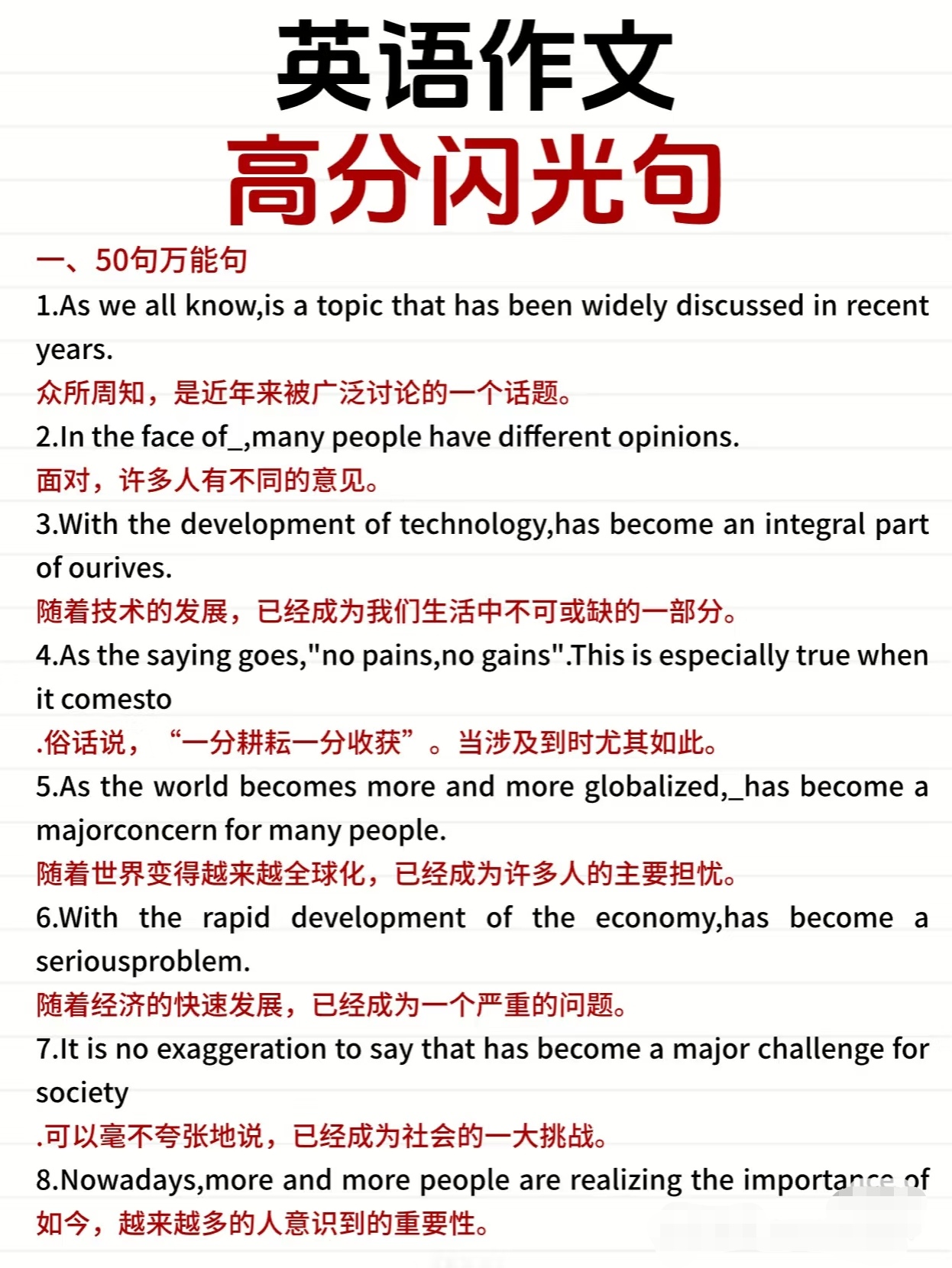 英语作文
高分闪光句

一、50句万能句

1.As we all know,is a topic that has been widely discussed in recent years.
众所周知，是近年来被广泛讨论的一个话题。

2.In the face of_,many people have different opinions.
面对，许多人有不同的意见。

3.With the development of technology,has become an integral part of ourives.
随着技术的发展，已经成为我们生活中不可或缺的一部分。

4.As the saying goes,"no pains,no gains".This is especially true when it comesto
.俗话说，“一分耕耘一分收获”。当涉及到时尤其如此。

5.As the world becomes more and more globalized,_has become a majorconcern for many people.
随着世界变得越来越全球化，已经成为许多人的主要担忧。

6.With the rapid development of the economy,has become a seriousproblem.
随着经济的快速发展，已经成为一个严重的问题。

7.It is no exaggeration to say that has become a major challenge for society
.可以毫不夸张地说，已经成为社会的一大挑战。

8.Nowadays,more and more people are realizing the importance of
如今，越来越多的人意识到的重要性。